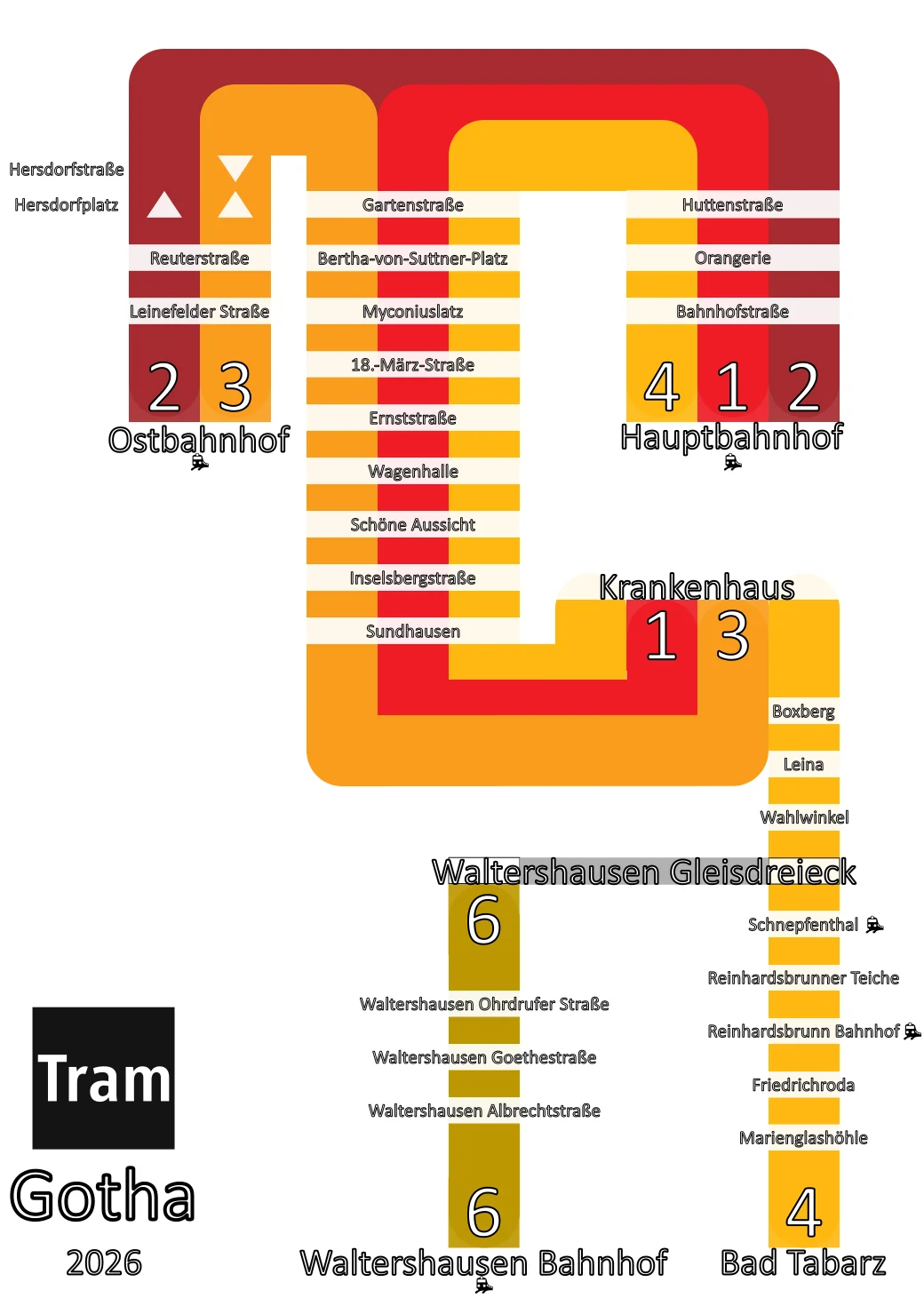 Hersdorfstraße
Hersdorfplatz
Reuterstraße
Leinefelder Straße
2 3
Ostbahnhof

Gartenstraße
Bertha-von-Suttner-Platz
Myconiuslatz
18.-März-Straße
Ernststraße
Wagenhalle
Schöne Aussicht
Inselsbergstraße
Sundhausen

Huttenstraße
Orangerie
Bahnhofstraße
4 1 2
Hauptbahnhof

Krankenhaus
1 3

Boxberg
Leina
Wahlwinkel

Waltershausen Gleisdreieck
6

Schnepfenthal
Reinhardsbrunner Teiche
Reinhardsbrunn Bahnhof
Friedrichroda
Marienglashöhle
4
Bad Tabarz

Waltershausen Ohrdrufer Straße
Waltershausen Goethestraße
Waltershausen Albrechtstraße
6
Waltershausen Bahnhof

Tram
Gotha
2026